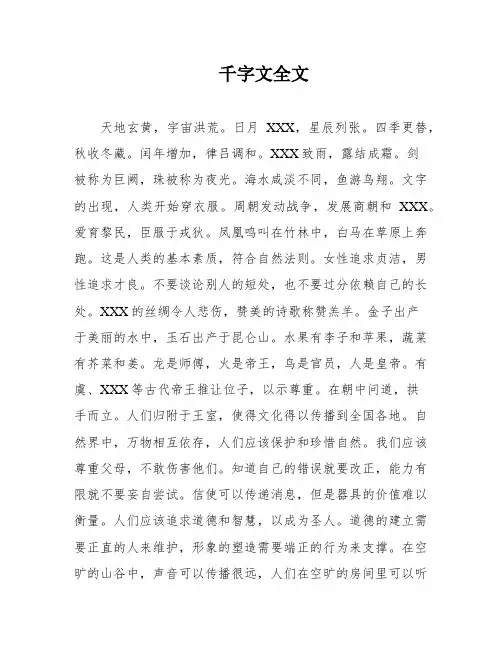 千字文全文

天地玄黄，宇宙洪荒。日月 XXX，星辰列张。四季更替，秋收冬藏。闰年增加，律吕调和。XXX 致雨，露结成霜。剑被称为巨阙，珠被称为夜光。海水咸淡不同，鱼游鸟翔。文字的出现，人类开始穿衣服。周朝发动战争，发展商朝和 XXX。爱育黎民，臣服于戎狄。凤凰鸣叫在竹林中，白马在草原上奔跑。这是人类的基本素质，符合自然法则。女性追求贞洁，男性追求才良。不要谈论别人的短处，也不要过分依赖自己的长处。XXX 的丝绸令人悲伤，赞美的诗歌称赞羔羊。金子出产于美丽的水中，玉石出产于昆仑山。水果有李子和苹果，蔬菜有芥菜和姜。龙是师傅，火是帝王，鸟是官员，人是皇帝。有虞、XXX 等古代帝王推让位子，以示尊重。在朝中问道，拱手而立。人们归附于王室，使得文化得以传播到全国各地。自然界中，万物相互依存，人们应该保护和珍惜自然。我们应该尊重父母，不敢伤害他们。知道自己的错误就要改正，能力有限就不要妄自尝试。信使可以传递消息，但是器具的价值难以衡量。人们应该追求道德和智慧，以成为圣人。道德的建立需要正直的人来维护，形象的塑造需要端正的行为来支撑。在空旷的山谷中，声音可以传播很远，人们在空旷的房间里可以听